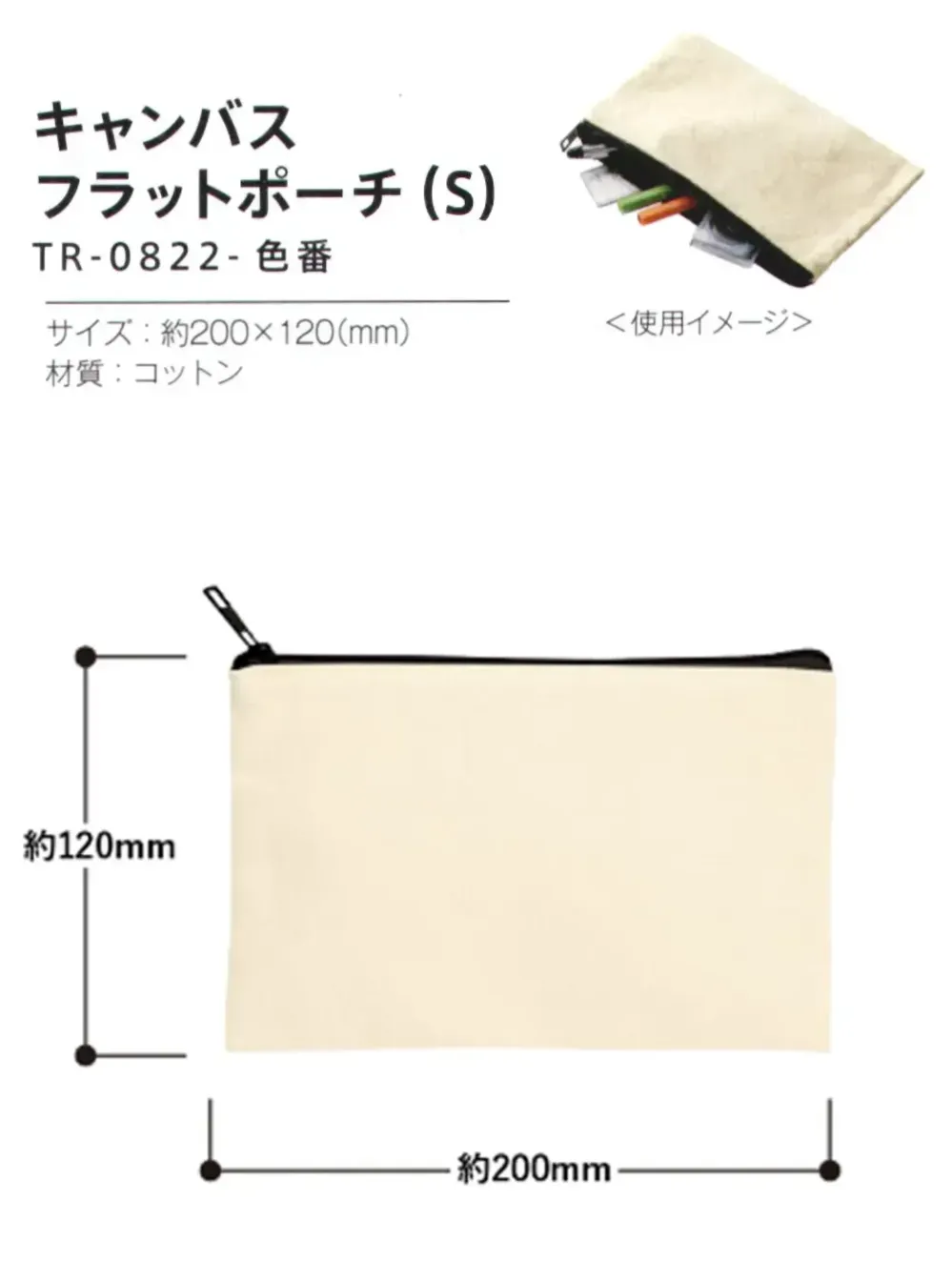 キャンバス
フラットポーチ (S)
TR-0822- 色番

サイズ：約200×120(mm)
材質：コットン

＜使用イメージ＞

約120mm

約200mm